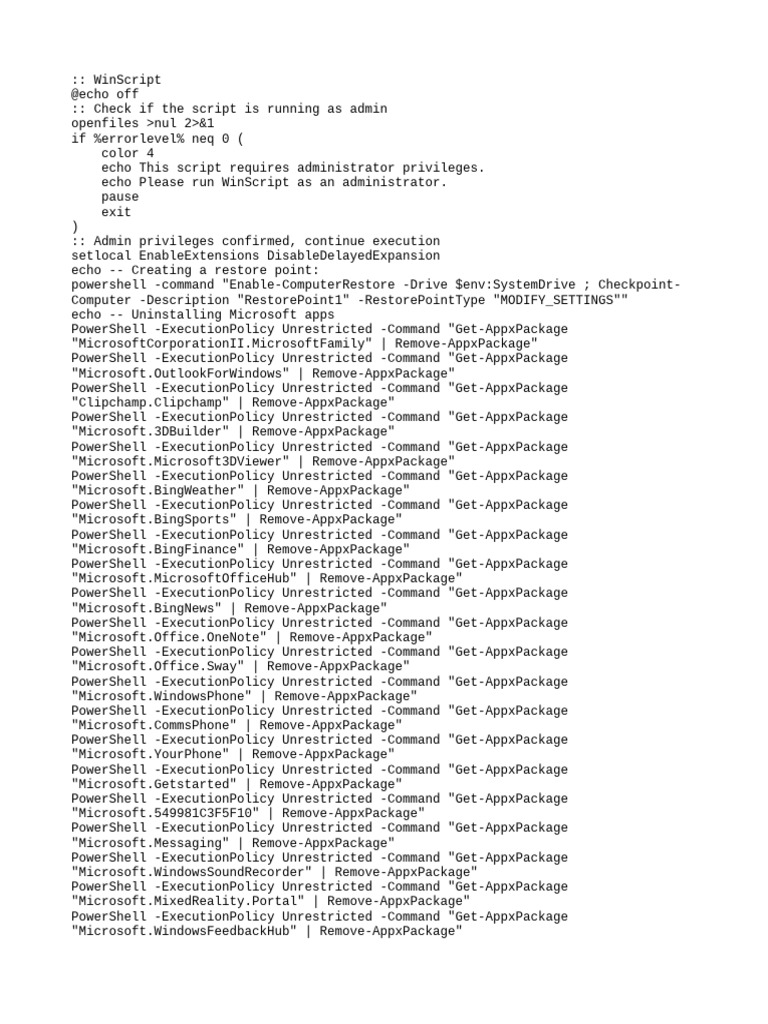 :: WinScript
@echo off
:: Check if the script is running as admin
openfiles >nul 2>&1
if %errorlevel% neq 0 (
    color 4
    echo This script requires administrator privileges.
    echo Please run WinScript as an administrator.
    pause
    exit
)
:: Admin privileges confirmed, continue execution
setlocal EnableExtensions DisableDelayedExpansion
echo -- Creating a restore point:
powershell -command "Enable-ComputerRestore -Drive $env:SystemDrive ; Checkpoint-Computer -Description "RestorePoint1" -RestorePointType "MODIFY_SETTINGS""
echo -- Uninstalling Microsoft apps
PowerShell -ExecutionPolicy Unrestricted -Command "Get-AppxPackage "MicrosoftCorporationII.MicrosoftFamily" | Remove-AppxPackage"
PowerShell -ExecutionPolicy Unrestricted -Command "Get-AppxPackage "Microsoft.OutlookForWindows" | Remove-AppxPackage"
PowerShell -ExecutionPolicy Unrestricted -Command "Get-AppxPackage "Clipchamp.Clipchamp" | Remove-AppxPackage"
PowerShell -ExecutionPolicy Unrestricted -Command "Get-AppxPackage "Microsoft.3DBuilder" | Remove-AppxPackage"
PowerShell -ExecutionPolicy Unrestricted -Command "Get-AppxPackage "Microsoft.Microsoft3DViewer" | Remove-AppxPackage"
PowerShell -ExecutionPolicy Unrestricted -Command "Get-AppxPackage "Microsoft.BingWeather" | Remove-AppxPackage"
PowerShell -ExecutionPolicy Unrestricted -Command "Get-AppxPackage "Microsoft.BingSports" | Remove-AppxPackage"
PowerShell -ExecutionPolicy Unrestricted -Command "Get-AppxPackage "Microsoft.BingFinance" | Remove-AppxPackage"
PowerShell -ExecutionPolicy Unrestricted -Command "Get-AppxPackage "Microsoft.MicrosoftOfficeHub" | Remove-AppxPackage"
PowerShell -ExecutionPolicy Unrestricted -Command "Get-AppxPackage "Microsoft.BingNews" | Remove-AppxPackage"
PowerShell -ExecutionPolicy Unrestricted -Command "Get-AppxPackage "Microsoft.Office.OneNote" | Remove-AppxPackage"
PowerShell -ExecutionPolicy Unrestricted -Command "Get-AppxPackage "Microsoft.Office.Sway" | Remove-AppxPackage"
PowerShell -ExecutionPolicy Unrestricted -Command "Get-AppxPackage "Microsoft.WindowsPhone" | Remove-AppxPackage"
PowerShell -ExecutionPolicy Unrestricted -Command "Get-AppxPackage "Microsoft.CommsPhone" | Remove-AppxPackage"
PowerShell -ExecutionPolicy Unrestricted -Command "Get-AppxPackage "Microsoft.YourPhone" | Remove-AppxPackage"
PowerShell -ExecutionPolicy Unrestricted -Command "Get-AppxPackage "Microsoft.Getstarted" | Remove-AppxPackage"
PowerShell -ExecutionPolicy Unrestricted -Command "Get-AppxPackage "Microsoft.549981C3F5F10" | Remove-AppxPackage"
PowerShell -ExecutionPolicy Unrestricted -Command "Get-AppxPackage "Microsoft.Messaging" | Remove-AppxPackage"
PowerShell -ExecutionPolicy Unrestricted -Command "Get-AppxPackage "Microsoft.WindowsSoundRecorder" | Remove-AppxPackage"
PowerShell -ExecutionPolicy Unrestricted -Command "Get-AppxPackage "Microsoft.MixedReality.Portal" | Remove-AppxPackage"
PowerShell -ExecutionPolicy Unrestricted -Command "Get-AppxPackage "Microsoft.WindowsFeedbackHub" | Remove-AppxPackage"